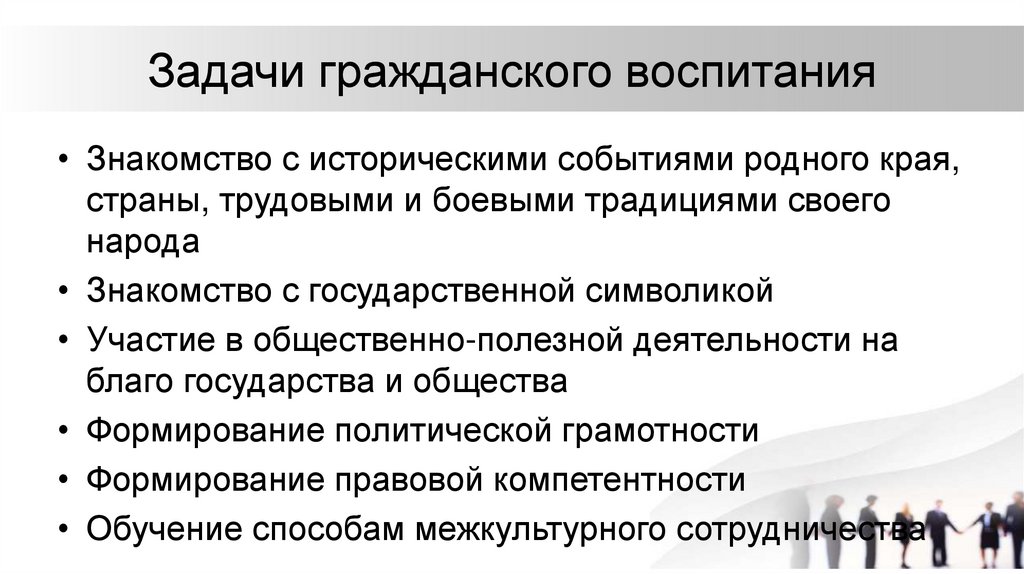 Задачи гражданского воспитания

• Знакомство с историческими событиями родного края, страны, трудовыми и боевыми традициями своего народа
• Знакомство с государственной символикой
• Участие в общественно-полезной деятельности на благо государства и общества
• Формирование политической грамотности
• Формирование правовой компетентности
• Обучение способам межкультурного сотрудничества